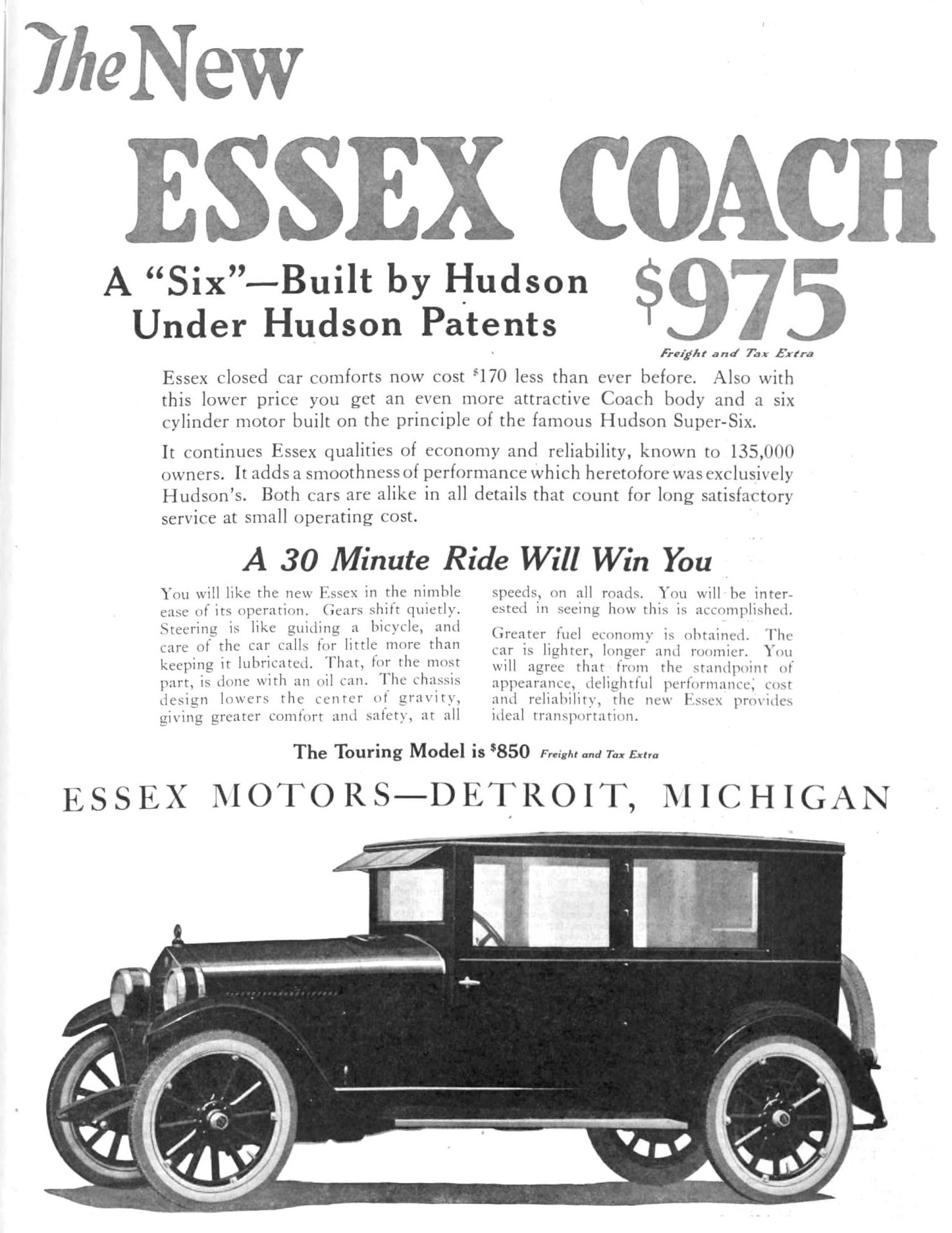 The New

ESSEX COACH

A "Six"—Built by Hudson Under Hudson Patents

$975

Freight and Tax Extra

Essex closed car comforts now cost $170 less than ever before. Also with this lower price you get an even more attractive Coach body and a six cylinder motor built on the principle of the famous Hudson Super-Six.

It continues Essex qualities of economy and reliability, known to 135,000 owners. It adds a smoothness of performance which heretofore was exclusively Hudson's. Both cars are alike in all details that count for long satisfactory service at small operating cost.

A 30 Minute Ride Will Win You

You will like the new Essex in the nimble ease of its operation. Gears shift quietly. Steering is like guiding a bicycle, and care of the car calls for little more than keeping it lubricated. That, for the most part, is done with an oil can. The chassis design lowers the center of gravity, giving greater comfort and safety, at all speeds, on all roads. You will be interested in seeing how this is accomplished.

Greater fuel economy is obtained. The car is lighter, longer and roomier. You will agree that from the standpoint of appearance, delightful performance, cost and reliability, the new Essex provides ideal transportation.

The Touring Model is $850 Freight and Tax Extra

ESSEX MOTORS—DETROIT, MICHIGAN